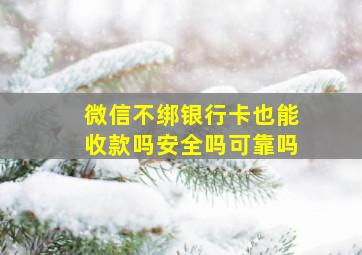 微信不绑银行卡也能收款吗安全吗可靠吗